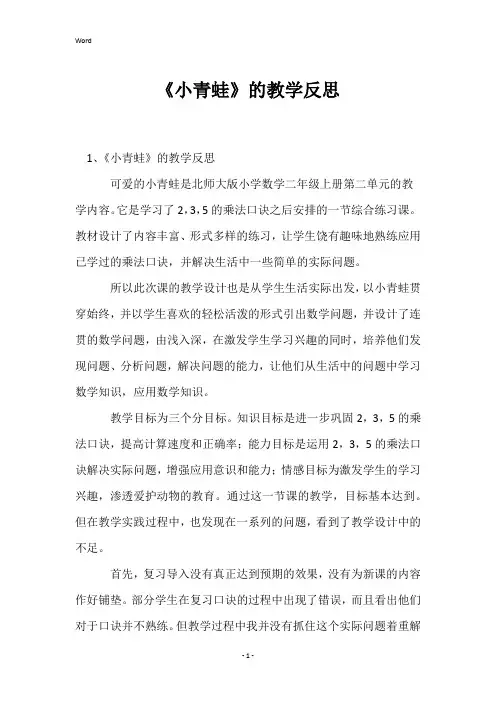 Word

《小青蛙》的教学反思

1、《小青蛙》的教学反思

可爱的小青蛙是北师大版小学数学二年级上册第二单元的教学内容。它是学习了2,3,5的乘法口诀之后安排的一节综合练习课。教材设计了内容丰富、形式多样的练习，让学生饶有趣味地熟练应用已学过的乘法口诀，并解决生活中一些简单的实际问题。

所以此次课的教学设计也是从学生生活实际出发，以小青蛙贯穿始终，并以学生喜欢的轻松活泼的形式引出数学问题，并设计了连贯的数学问题，由浅入深，在激发学生学习兴趣的同时，培养他们发现问题、分析问题，解决问题的能力，让他们从生活中的问题中学习数学知识，应用数学知识。

教学目标为三个分目标。知识目标是进一步巩固2，3，5的乘法口诀，提高计算速度和正确率；能力目标是运用2，3，5的乘法口诀解决实际问题，增强应用意识和能力；情感目标为激发学生的学习兴趣，渗透爱护动物的教育。通过这一节课的教学，目标基本达到。但在教学实践过程中，也发现在一系列的问题，看到了教学设计中的不足。

首先，复习导入没有真正达到预期的效果，没有为新课的内容作好铺垫。部分学生在复习口诀的过程中出现了错误，而且看出他们对于口诀并不熟练。但教学过程中我并没有抓住这个实际问题着重解

- 1 -